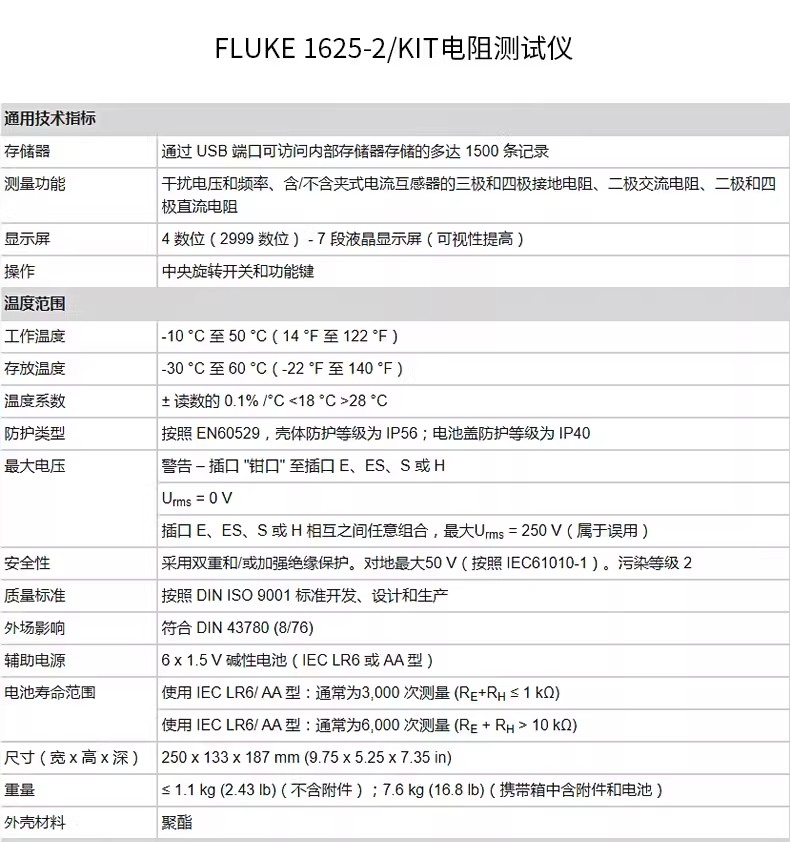 FLUKE 1625-2/KIT电阻测试仪

| 通用技术指标 | |
|---|---|
| 存储器 | 通过 USB 端口可访问内部存储器存储的多达 1500 条记录 |
| 测量功能 | 干扰电压和频率、含/不含夹式电流互感器的三极和四极接地电阻、二极交流电阻、二极和四极直流电阻 |
| 显示屏 | 4 数位（2999 数位） - 7 段液晶显示屏（可视性提高） |
| 操作 | 中央旋转开关和功能键 |
| 温度范围 | |
| 工作温度 | -10 °C 至 50 °C（14 °F 至 122 °F） |
| 存放温度 | -30 °C 至 60 °C（-22 °F 至 140 °F） |
| 温度系数 | ± 读数的 0.1% /°C <18 °C >28 °C |
| 防护类型 | 按照 EN60529，壳体防护等级为 IP56；电池盖防护等级为 IP40 |
| 最大电压 | 警告 – 插口 "钳口" 至插口 E、ES、S 或 H |
| | $U_{rms}$ = 0 V |
| | 插口 E、ES、S 或 H 相互之间任意组合，最大$U_{rms}$ = 250 V（属于误用） |
| 安全性 | 采用双重和/或加强绝缘保护。对地最大50 V（按照 IEC61010-1）。污染等级 2 |
| 质量标准 | 按照 DIN ISO 9001 标准开发、设计和生产 |
| 外场影响 | 符合 DIN 43780 (8/76) |
| 辅助电源 | 6 x 1.5 V 碱性电池（IEC LR6 或 AA 型） |
| 电池寿命范围 | 使用 IEC LR6/ AA 型：通常为3,000 次测量 ($R_E$+$R_H$ ≤ 1 kΩ) |
| | 使用 IEC LR6/ AA 型：通常为6,000 次测量 ($R_E$ + $R_H$ > 10 kΩ) |
| 尺寸（宽 x 高 x 深） | 250 x 133 x 187 mm (9.75 x 5.25 x 7.35 in) |
| 重量 | ≤ 1.1 kg (2.43 lb)（不含附件）；7.6 kg (16.8 lb)（携带箱中含附件和电池） |
| 外壳材料 | 聚酯 |